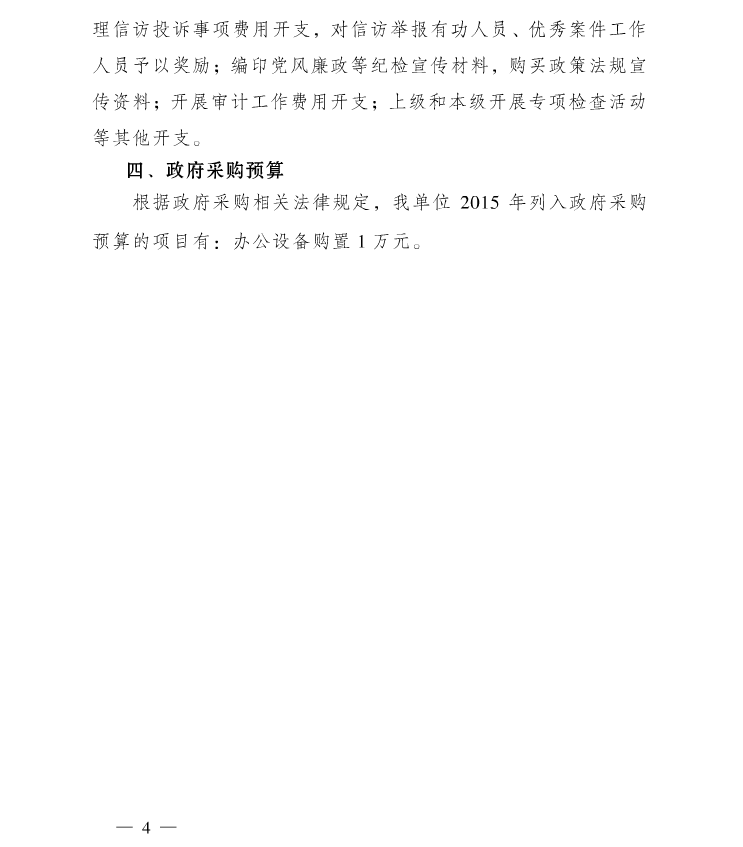 理信访投诉事项费用开支，对信访举报有功人员、优秀案件工作人员予以奖励；编印党风廉政等纪检宣传材料，购买政策法规宣传资料；开展审计工作费用开支；上级和本级开展专项检查活动等其他开支。

四、政府采购预算

根据政府采购相关法律规定，我单位 2015 年列入政府采购预算的项目有：办公设备购置 1 万元。

— 4 —